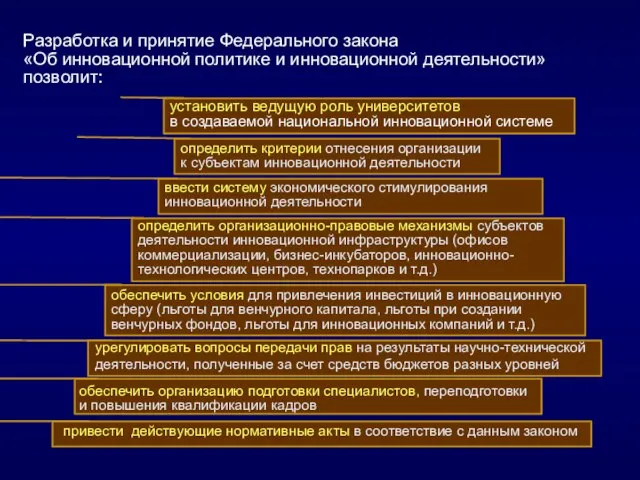 Разработка и принятие Федерального закона «Об инновационной политике и инновационной деятельности» позволит:

установить ведущую роль университетов в создаваемой национальной инновационной системе

определить критерии отнесения организации к субъектам инновационной деятельности

ввести систему экономического стимулирования инновационной деятельности

определить организационно-правовые механизмы субъектов деятельности инновационной инфраструктуры (офисов коммерциализации, бизнес-инкубаторов, инновационно-технологических центров, технопарков и т.д.)

обеспечить условия для привлечения инвестиций в инновационную сферу (льготы для венчурного капитала, льготы при создании венчурных фондов, льготы для инновационных компаний и т.д.)

урегулировать вопросы передачи прав на результаты научно-технической деятельности, полученные за счет средств бюджетов разных уровней

обеспечить организацию подготовки специалистов, переподготовки и повышения квалификации кадров

привести действующие нормативные акты в соответствие с данным законом